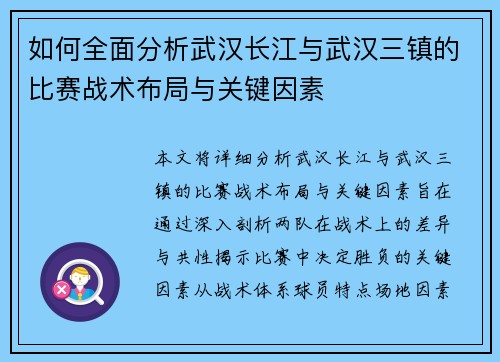 如何全面分析武汉长江与武汉三镇的比赛战术布局与关键因素

本文将详细分析武汉长江与武汉三镇的比赛战术布局与关键因素旨在通过深入剖析两队在战术上的差异与共性揭示比赛中决定胜负的关键因素从战术体系球员特点场地因素